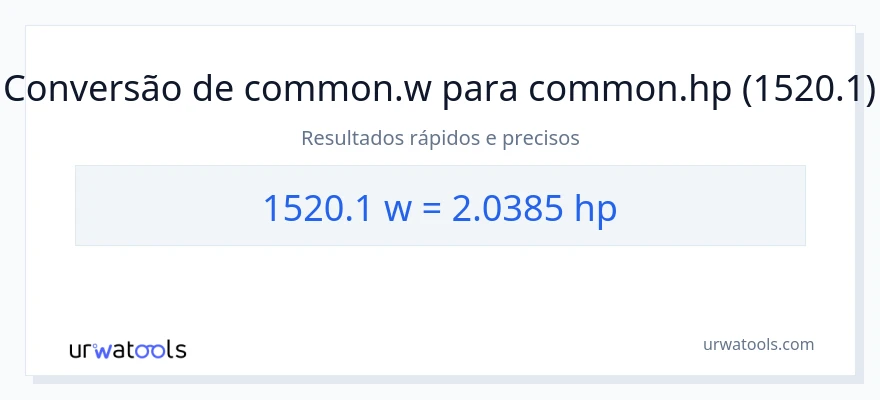 Conversão de common.w para common.hp (1520.1)

Resultados rápidos e precisos

1520.1 w = 2.0385 hp

urwatools

urwatools.com